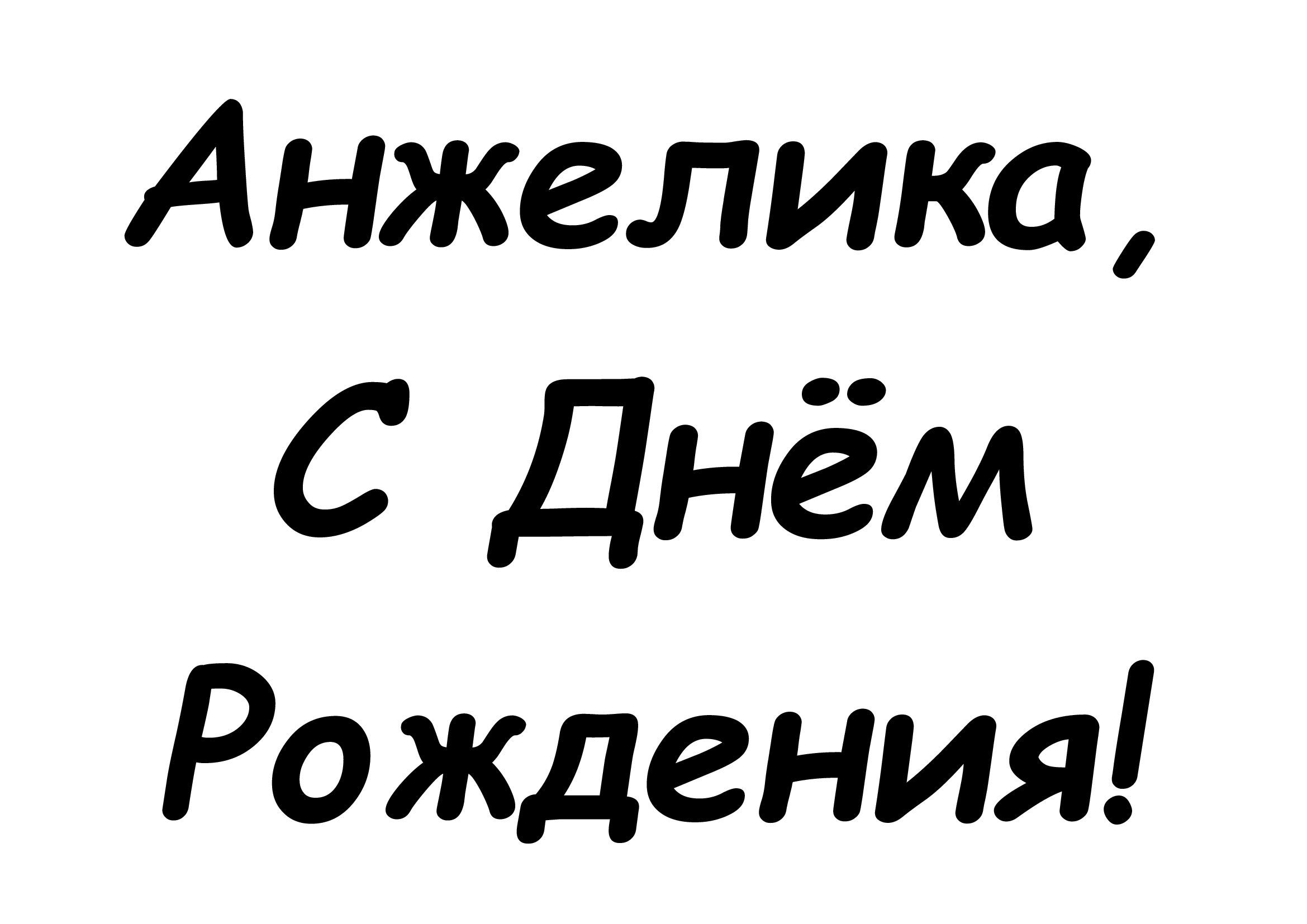 Анжелика,
С Днём
Рождения!